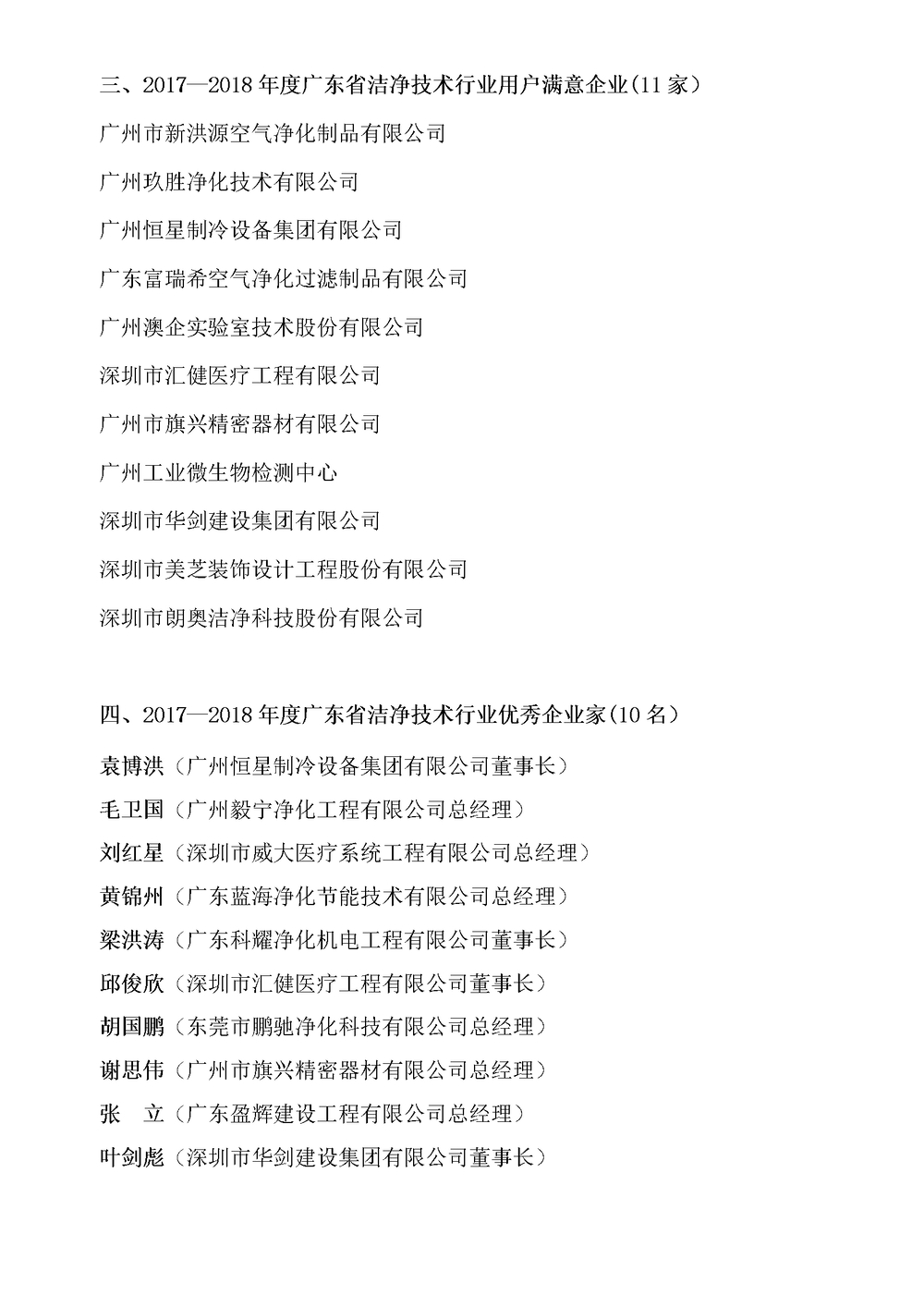 三、2017—2018 年度广东省洁净技术行业用户满意企业(11 家）

广州市新洪源空气净化制品有限公司

广州玖胜净化技术有限公司

广州恒星制冷设备集团有限公司

广东富瑞希空气净化过滤制品有限公司

广州澳企实验室技术股份有限公司

深圳市汇健医疗工程有限公司

广州市旗兴精密器材有限公司

广州工业微生物检测中心

深圳市华剑建设集团有限公司

深圳市美芝装饰设计工程股份有限公司

深圳市朗奥洁净科技股份有限公司

四、2017—2018 年度广东省洁净技术行业优秀企业家(10 名）

袁博洪（广州恒星制冷设备集团有限公司董事长）

毛卫国（广州毅宁净化工程有限公司总经理）

刘红星（深圳市威大医疗系统工程有限公司总经理）

黄锦州（广东蓝海净化节能技术有限公司总经理）

梁洪涛（广东科耀净化机电工程有限公司董事长）

邱俊欣（深圳市汇健医疗工程有限公司董事长）

胡国鹏（东莞市鹏驰净化科技有限公司总经理）

谢思伟（广州市旗兴精密器材有限公司总经理）

张　立（广东盈辉建设工程有限公司总经理）

叶剑彪（深圳市华剑建设集团有限公司董事长）